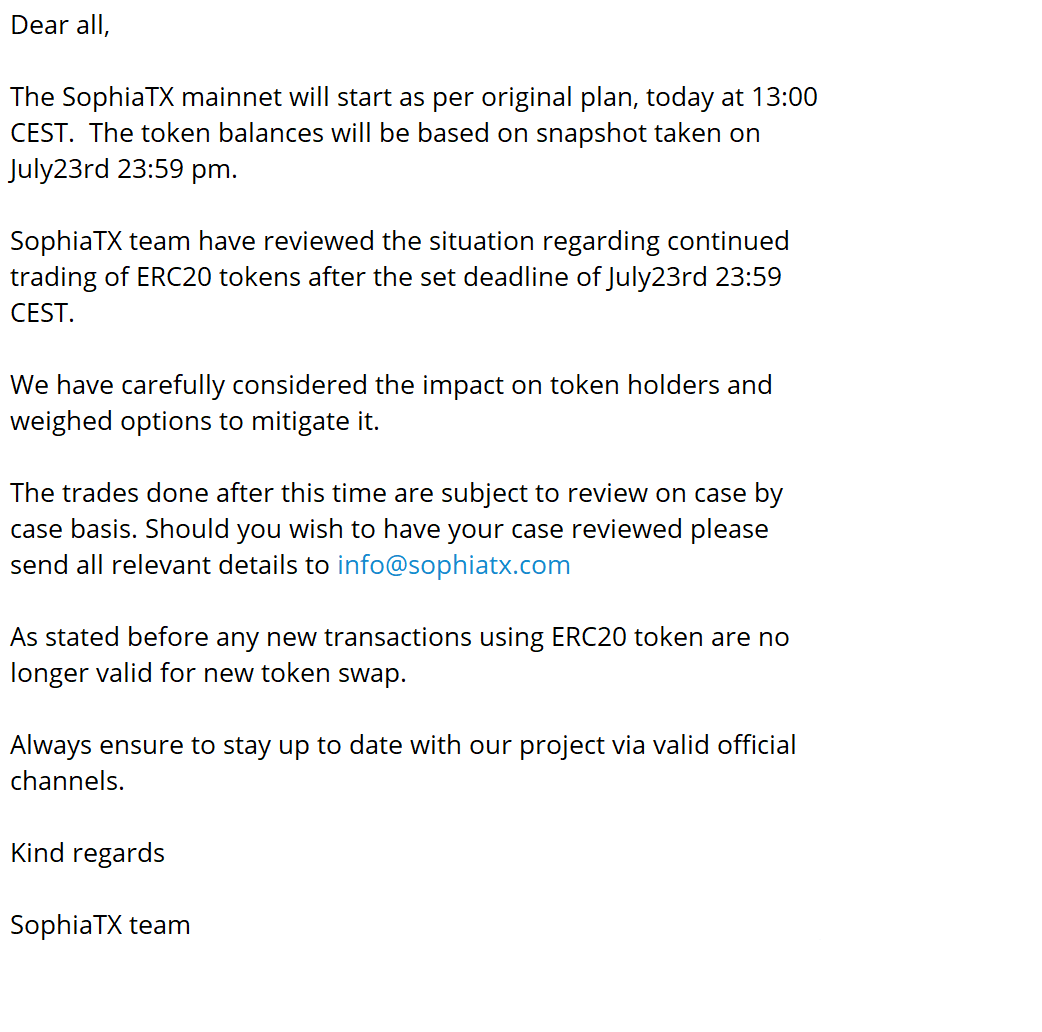 Dear all,

The SophiaTX mainnet will start as per original plan, today at 13:00 CEST.  The token balances will be based on snapshot taken on July23rd 23:59 pm.

SophiaTX team have reviewed the situation regarding continued trading of ERC20 tokens after the set deadline of July23rd 23:59 CEST.

We have carefully considered the impact on token holders and weighed options to mitigate it.

The trades done after this time are subject to review on case by case basis. Should you wish to have your case reviewed please send all relevant details to info@sophiatx.com

As stated before any new transactions using ERC20 token are no longer valid for new token swap.

Always ensure to stay up to date with our project via valid official channels.

Kind regards

SophiaTX team